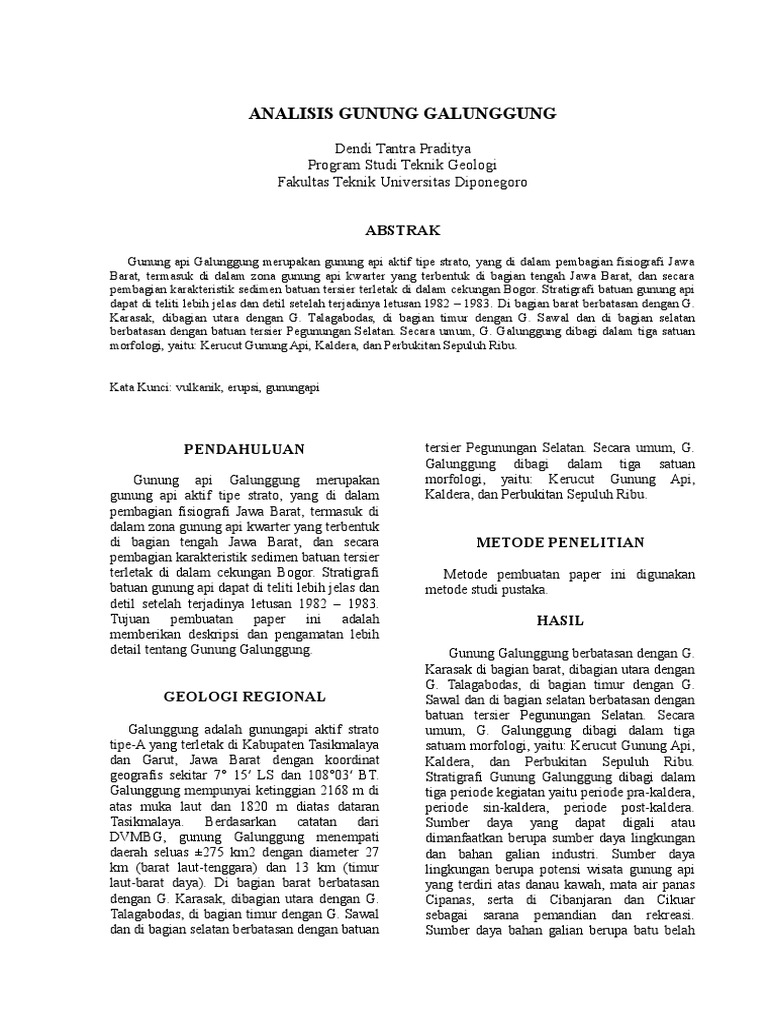 ANALISIS GUNUNG GALUNGGUNG

Dendi Tantra Praditya
Program Studi Teknik Geologi
Fakultas Teknik Universitas Diponegoro

ABSTRAK

Gunung api Galunggung merupakan gunung api aktif tipe strato, yang di dalam pembagian fisiografi Jawa Barat, termasuk di dalam zona gunung api kwarter yang terbentuk di bagian tengah Jawa Barat, dan secara pembagian karakteristik sedimen batuan tersier terletak di dalam cekungan Bogor. Stratigrafi batuan gunung api dapat di teliti lebih jelas dan detil setelah terjadinya letusan 1982 – 1983. Di bagian barat berbatasan dengan G. Karasak, dibagian utara dengan G. Talagabodas, di bagian timur dengan G. Sawal dan di bagian selatan berbatasan dengan batuan tersier Pegunungan Selatan. Secara umum, G. Galunggung dibagi dalam tiga satuan morfologi, yaitu: Kerucut Gunung Api, Kaldera, dan Perbukitan Sepuluh Ribu.

Kata Kunci: vulkanik, erupsi, gunungapi

PENDAHULUAN

Gunung api Galunggung merupakan gunung api aktif tipe strato, yang di dalam pembagian fisiografi Jawa Barat, termasuk di dalam zona gunung api kwarter yang terbentuk di bagian tengah Jawa Barat, dan secara pembagian karakteristik sedimen batuan tersier terletak di dalam cekungan Bogor. Stratigrafi batuan gunung api dapat di teliti lebih jelas dan detil setelah terjadinya letusan 1982 – 1983. Tujuan pembuatan paper ini adalah memberikan deskripsi dan pengamatan lebih detail tentang Gunung Galunggung.

GEOLOGI REGIONAL

Galunggung adalah gunungapi aktif strato tipe-A yang terletak di Kabupaten Tasikmalaya dan Garut, Jawa Barat dengan koordinat geografis sekitar 7° 15′ LS dan 108°03′ BT. Galunggung mempunyai ketinggian 2168 m di atas muka laut dan 1820 m diatas dataran Tasikmalaya. Berdasarkan catatan dari DVMBG, gunung Galunggung menempati daerah seluas ±275 km2 dengan diameter 27 km (barat laut-tenggara) dan 13 km (timur laut-barat daya). Di bagian barat berbatasan dengan G. Karasak, dibagian utara dengan G. Talagabodas, di bagian timur dengan G. Sawal dan di bagian selatan berbatasan dengan batuan tersier Pegunungan Selatan. Secara umum, G. Galunggung dibagi dalam tiga satuan morfologi, yaitu: Kerucut Gunung Api, Kaldera, dan Perbukitan Sepuluh Ribu.

METODE PENELITIAN

Metode pembuatan paper ini digunakan metode studi pustaka.

HASIL

Gunung Galunggung berbatasan dengan G. Karasak di bagian barat, dibagian utara dengan G. Talagabodas, di bagian timur dengan G. Sawal dan di bagian selatan berbatasan dengan batuan tersier Pegunungan Selatan. Secara umum, G. Galunggung dibagi dalam tiga satuam morfologi, yaitu: Kerucut Gunung Api, Kaldera, dan Perbukitan Sepuluh Ribu. Stratigrafi Gunung Galunggung dibagi dalam tiga periode kegiatan yaitu periode pra-kaldera, periode sin-kaldera, periode post-kaldera. Sumber daya yang dapat digali atau dimanfaatkan berupa sumber daya lingkungan dan bahan galian industri. Sumber daya lingkungan berupa potensi wisata gunung api yang terdiri atas danau kawah, mata air panas Cipanas, serta di Cibanjaran dan Cikuar sebagai sarana pemandian dan rekreasi. Sumber daya bahan galian berupa batu belah